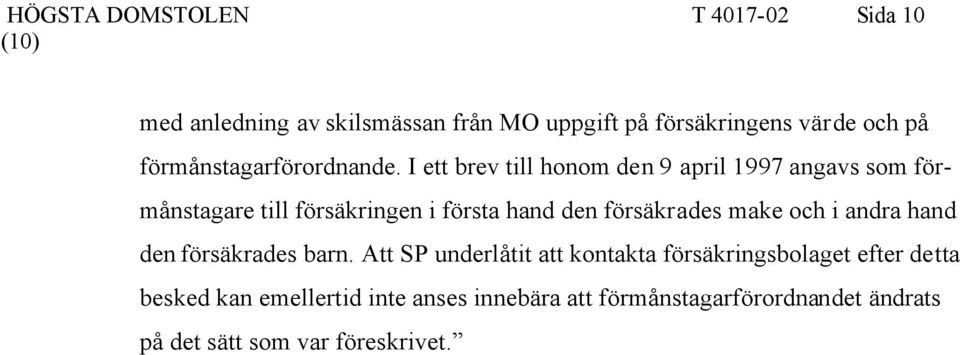 HÖGSTA DOMSTOLEN T 4017-02 Sida 10 (10)

med anledning av skilsmässan från MO uppgift på försäkringens värde och på förmånstagarförordnande. I ett brev till honom den 9 april 1997 angavs som förmånstagare till försäkringen i första hand den försäkrades make och i andra hand den försäkrades barn. Att SP underlåtit att kontakta försäkringsbolaget efter detta besked kan emellertid inte anses innebära att förmånstagarförordnandet ändrats på det sätt som var föreskrivet.”